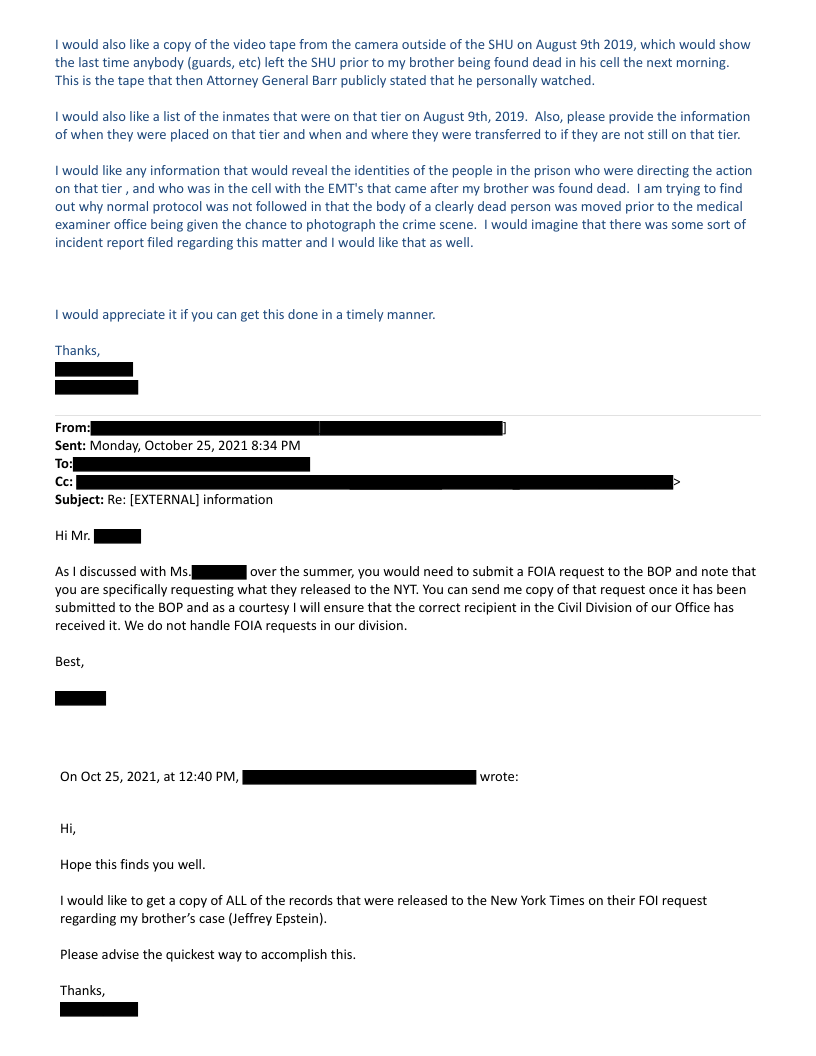 I would also like a copy of the video tape from the camera outside of the SHU on August 9th 2019, which would show the last time anybody (guards, etc) left the SHU prior to my brother being found dead in his cell the next morning. This is the tape that then Attorney General Barr publicly stated that he personally watched.

I would also like a list of the inmates that were on that tier on August 9th, 2019. Also, please provide the information of when they were placed on that tier and when and where they were transferred to if they are not still on that tier.

I would like any information that would reveal the identities of the people in the prison who were directing the action on that tier , and who was in the cell with the EMT's that came after my brother was found dead. I am trying to find out why normal protocol was not followed in that the body of a clearly dead person was moved prior to the medical examiner office being given the chance to photograph the crime scene. I would imagine that there was some sort of incident report filed regarding this matter and I would like that as well.

I would appreciate it if you can get this done in a timely manner.

Thanks,

From: ]
Sent: Monday, October 25, 2021 8:34 PM
To:
Cc: >
Subject: Re: [EXTERNAL] information

Hi Mr.

As I discussed with Ms. over the summer, you would need to submit a FOIA request to the BOP and note that you are specifically requesting what they released to the NYT. You can send me copy of that request once it has been submitted to the BOP and as a courtesy I will ensure that the correct recipient in the Civil Division of our Office has received it. We do not handle FOIA requests in our division.

Best,

On Oct 25, 2021, at 12:40 PM, wrote:

Hi,

Hope this finds you well.

I would like to get a copy of ALL of the records that were released to the New York Times on their FOI request regarding my brother's case (Jeffrey Epstein).

Please advise the quickest way to accomplish this.

Thanks,